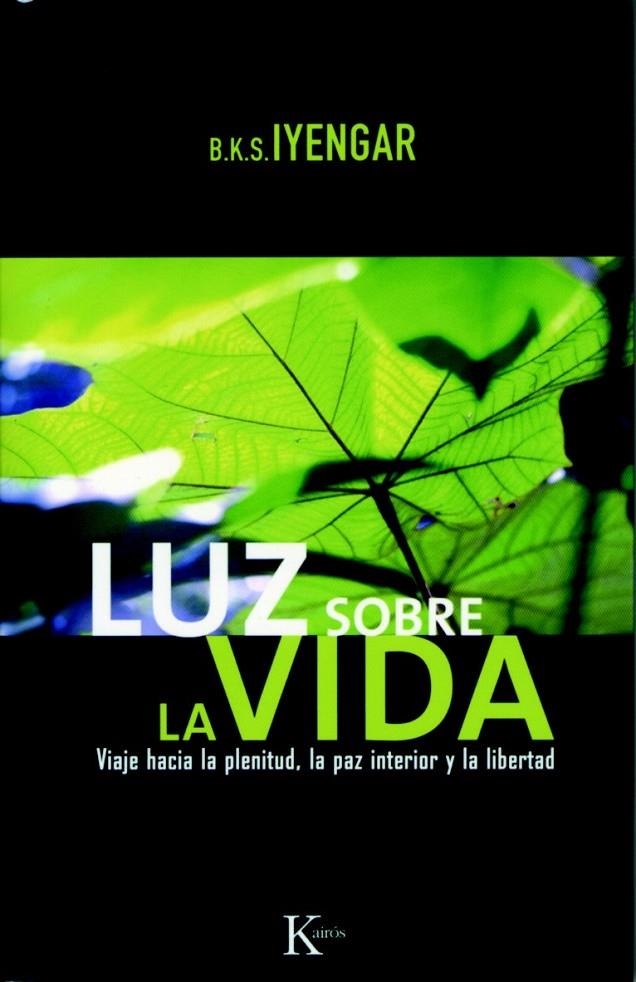 B.K.S. IYENGAR

LUZ SOBRE LA VIDA

Viaje hacia la plenitud, la paz interior y la libertad

Kairós